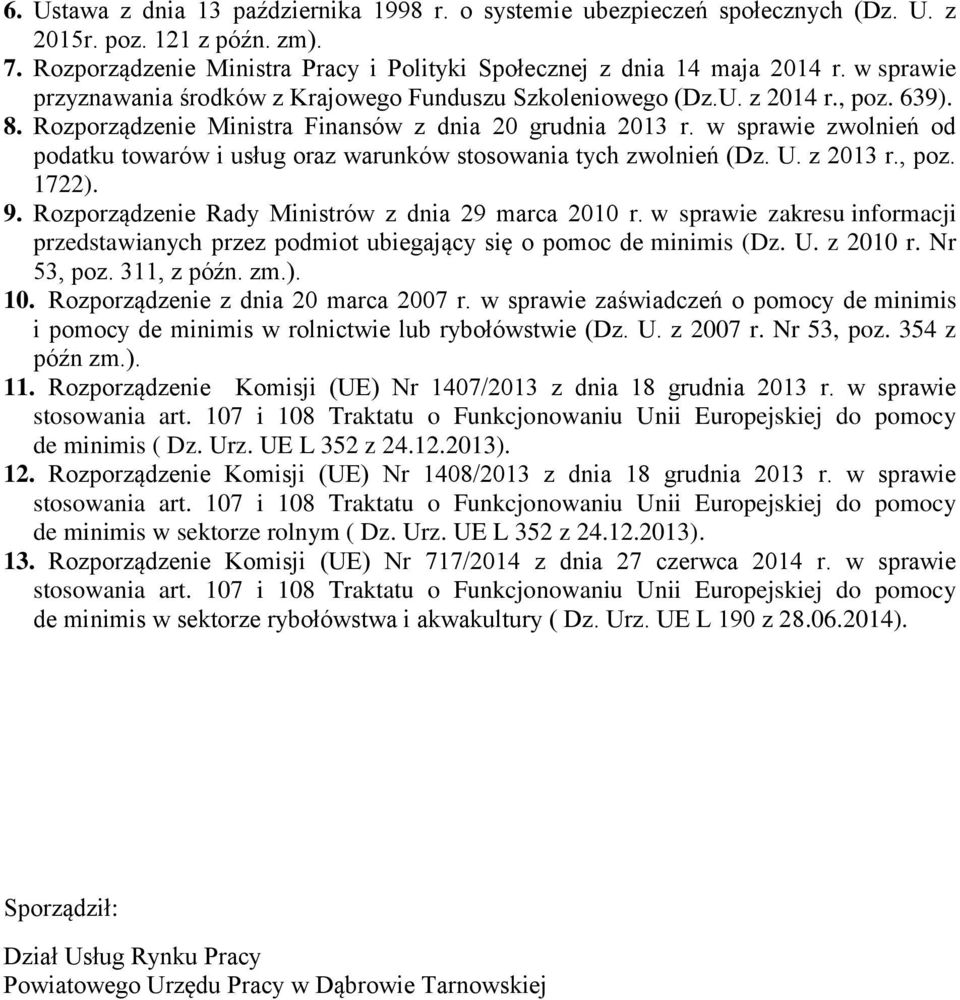 6. Ustawa z dnia 13 października 1998 r. o systemie ubezpieczeń społecznych (Dz. U. z 2015r. poz. 121 z późn. zm).
7. Rozporządzenie Ministra Pracy i Polityki Społecznej z dnia 14 maja 2014 r. w sprawie przyznawania środków z Krajowego Funduszu Szkoleniowego (Dz.U. z 2014 r., poz. 639).
8. Rozporządzenie Ministra Finansów z dnia 20 grudnia 2013 r. w sprawie zwolnień od podatku towarów i usług oraz warunków stosowania tych zwolnień (Dz. U. z 2013 r., poz. 1722).
9. Rozporządzenie Rady Ministrów z dnia 29 marca 2010 r. w sprawie zakresu informacji przedstawianych przez podmiot ubiegający się o pomoc de minimis (Dz. U. z 2010 r. Nr 53, poz. 311, z późn. zm.).
10. Rozporządzenie z dnia 20 marca 2007 r. w sprawie zaświadczeń o pomocy de minimis i pomocy de minimis w rolnictwie lub rybołówstwie (Dz. U. z 2007 r. Nr 53, poz. 354 z późn zm.).
11. Rozporządzenie Komisji (UE) Nr 1407/2013 z dnia 18 grudnia 2013 r. w sprawie stosowania art. 107 i 108 Traktatu o Funkcjonowaniu Unii Europejskiej do pomocy de minimis ( Dz. Urz. UE L 352 z 24.12.2013).
12. Rozporządzenie Komisji (UE) Nr 1408/2013 z dnia 18 grudnia 2013 r. w sprawie stosowania art. 107 i 108 Traktatu o Funkcjonowaniu Unii Europejskiej do pomocy de minimis w sektorze rolnym ( Dz. Urz. UE L 352 z 24.12.2013).
13. Rozporządzenie Komisji (UE) Nr 717/2014 z dnia 27 czerwca 2014 r. w sprawie stosowania art. 107 i 108 Traktatu o Funkcjonowaniu Unii Europejskiej do pomocy de minimis w sektorze rybołówstwa i akwakultury ( Dz. Urz. UE L 190 z 28.06.2014).

Sporządził:

Dział Usług Rynku Pracy
Powiatowego Urzędu Pracy w Dąbrowie Tarnowskiej